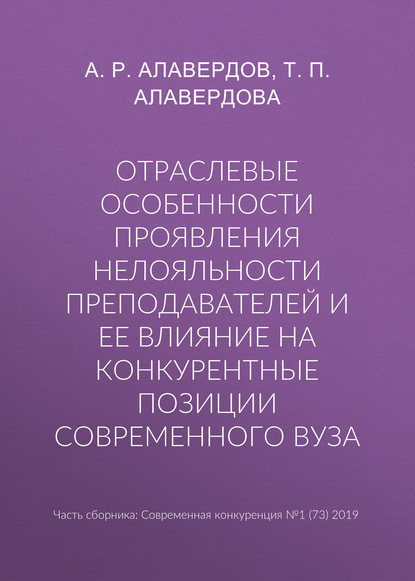 А. Р. АЛАВЕРДОВ, Т. П. АЛАВЕРДОВА

ОТРАСЛЕВЫЕ ОСОБЕННОСТИ ПРОЯВЛЕНИЯ НЕЛОЯЛЬНОСТИ ПРЕПОДАВАТЕЛЕЙ И ЕЕ ВЛИЯНИЕ НА КОНКУРЕНТНЫЕ ПОЗИЦИИ СОВРЕМЕННОГО ВУЗА

Часть сборника: Современная конкуренция №1 (73) 2019